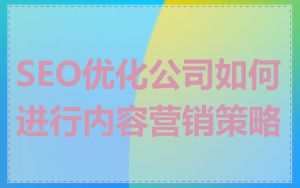 SEO优化公司如何进行内容营销策略